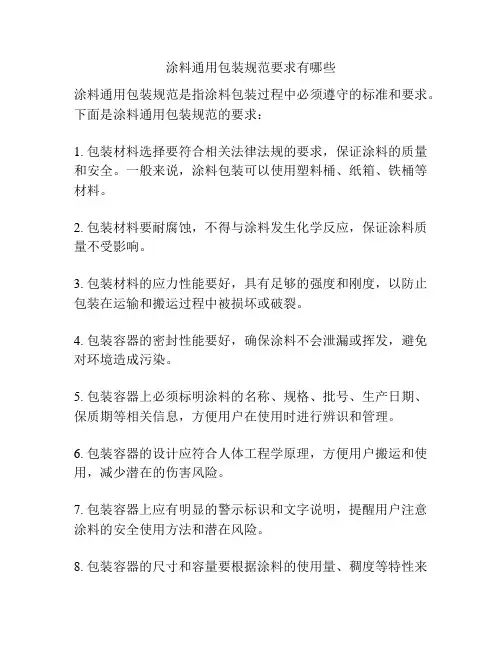 涂料通用包装规范要求有哪些

涂料通用包装规范是指涂料包装过程中必须遵守的标准和要求。下面是涂料通用包装规范的要求：

1. 包装材料选择要符合相关法律法规的要求，保证涂料的质量和安全。一般来说，涂料包装可以使用塑料桶、纸箱、铁桶等材料。

2. 包装材料要耐腐蚀，不得与涂料发生化学反应，保证涂料质量不受影响。

3. 包装材料的应力性能要好，具有足够的强度和刚度，以防止包装在运输和搬运过程中被损坏或破裂。

4. 包装容器的密封性能要好，确保涂料不会泄漏或挥发，避免对环境造成污染。

5. 包装容器上必须标明涂料的名称、规格、批号、生产日期、保质期等相关信息，方便用户在使用时进行辨识和管理。

6. 包装容器的设计应符合人体工程学原理，方便用户搬运和使用，减少潜在的伤害风险。

7. 包装容器上应有明显的警示标识和文字说明，提醒用户注意涂料的安全使用方法和潜在风险。

8. 包装容器的尺寸和容量要根据涂料的使用量、稠度等特性来